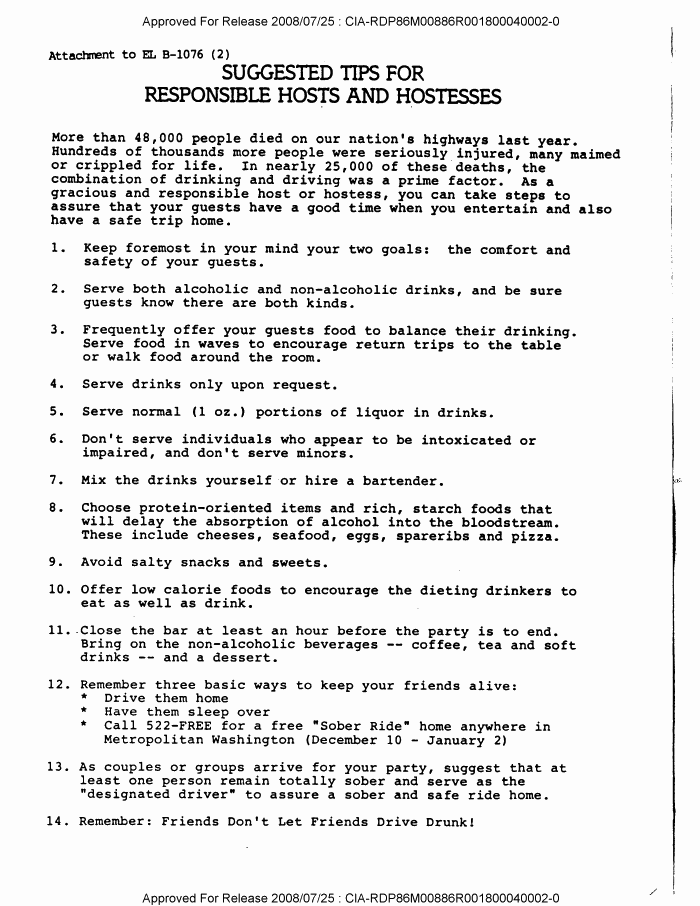 Approved For Release 2008/07/25 : CIA-RDP86M00886R001800040002-0

Attachment to EL B-1076 (2)

SUGGESTED TIPS FOR
RESPONSIBLE HOSTS AND HOSTESSES

More than 48,000 people died on our nation's highways last year. Hundreds of thousands more people were seriously injured, many maimed or crippled for life. In nearly 25,000 of these deaths, the combination of drinking and driving was a prime factor. As a gracious and responsible host or hostess, you can take steps to assure that your guests have a good time when you entertain and also have a safe trip home.

1. Keep foremost in your mind your two goals: the comfort and safety of your guests.

2. Serve both alcoholic and non-alcoholic drinks, and be sure guests know there are both kinds.

3. Frequently offer your guests food to balance their drinking. Serve food in waves to encourage return trips to the table or walk food around the room.

4. Serve drinks only upon request.

5. Serve normal (1 oz.) portions of liquor in drinks.

6. Don't serve individuals who appear to be intoxicated or impaired, and don't serve minors.

7. Mix the drinks yourself or hire a bartender.

8. Choose protein-oriented items and rich, starch foods that will delay the absorption of alcohol into the bloodstream. These include cheeses, seafood, eggs, spareribs and pizza.

9. Avoid salty snacks and sweets.

10. Offer low calorie foods to encourage the dieting drinkers to eat as well as drink.

11. Close the bar at least an hour before the party is to end. Bring on the non-alcoholic beverages -- coffee, tea and soft drinks -- and a dessert.

12. Remember three basic ways to keep your friends alive:
* Drive them home
* Have them sleep over
* Call 522-FREE for a free "Sober Ride" home anywhere in Metropolitan Washington (December 10 - January 2)

13. As couples or groups arrive for your party, suggest that at least one person remain totally sober and serve as the "designated driver" to assure a sober and safe ride home.

14. Remember: Friends Don't Let Friends Drive Drunk!

Approved For Release 2008/07/25 : CIA-RDP86M00886R001800040002-0